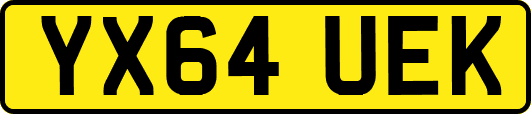 YX64 UEK